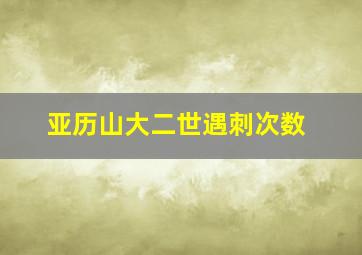 亚历山大二世遇刺次数